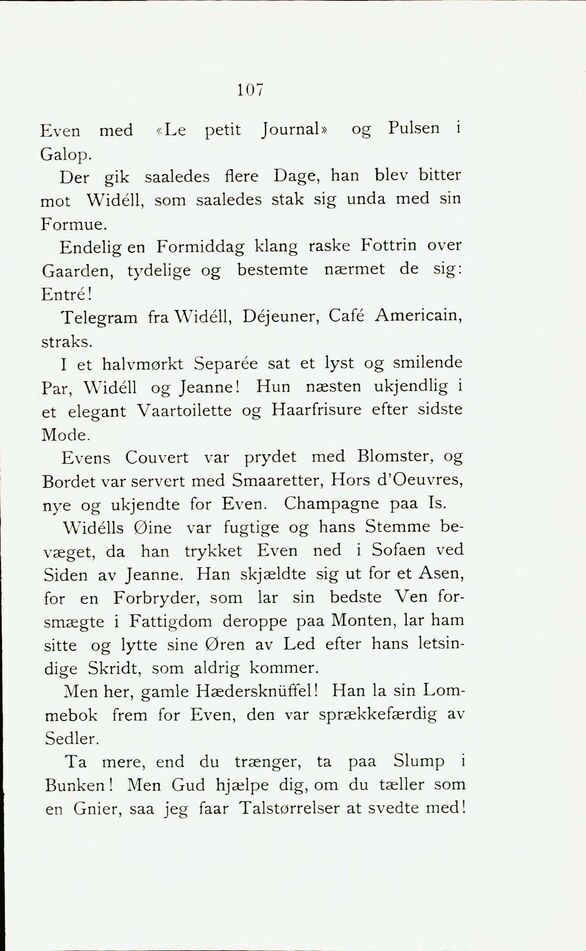 107

Even med «Le petit Journal» og Pulsen i Galop.

Der gik saaledes flere Dage, han blev bitter mot Widéll, som saaledes stak sig unda med sin Formue.

Endelig en Formiddag klang raske Fottrin over Gaarden, tydelige og bestemte nærmet de sig: Entré!

Telegram fra Widéll, Déjeuner, Café Americain, straks.

I et halvmørkt Separée sat et lyst og smilende Par, Widéll og Jeanne! Hun næsten ukjendlig i et elegant Vaartoilette og Haarfrisure efter sidste Mode.

Evens Couvert var prydet med Blomster, og Bordet var servert med Smaaretter, Hors d'Oeuvres, nye og ukjendte for Even. Champagne paa Is.

Widélls Øine var fugtige og hans Stemme bevæget, da han trykket Even ned i Sofaen ved Siden av Jeanne. Han skjældte sig ut for et Asen, for en Forbryder, som lar sin bedste Ven forsmægte i Fattigdom deroppe paa Monten, lar ham sitte og lytte sine Øren av Led efter hans letsindige Skridt, som aldrig kommer.

Men her, gamle Hædersknüffel! Han la sin Lommebok frem for Even, den var sprækkefærdig av Sedler.

Ta mere, end du trænger, ta paa Slump i Bunken! Men Gud hjælpe dig, om du tæller som en Gnier, saa jeg faar Talstørrelser at svedte med!